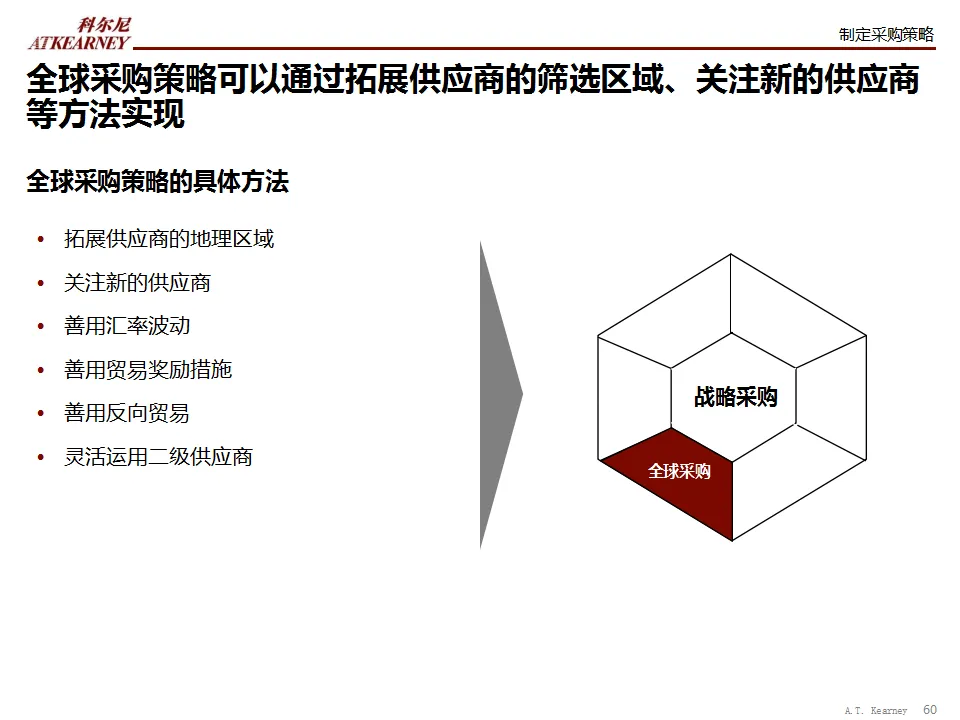 科尔尼
ATKEARNEY

制定采购策略

全球采购策略可以通过拓展供应商的筛选区域、关注新的供应商等方法实现

全球采购策略的具体方法

• 拓展供应商的地理区域
• 关注新的供应商
• 善用汇率波动
• 善用贸易奖励措施
• 善用反向贸易
• 灵活运用二级供应商

战略采购

全球采购

A.T. Kearney 60